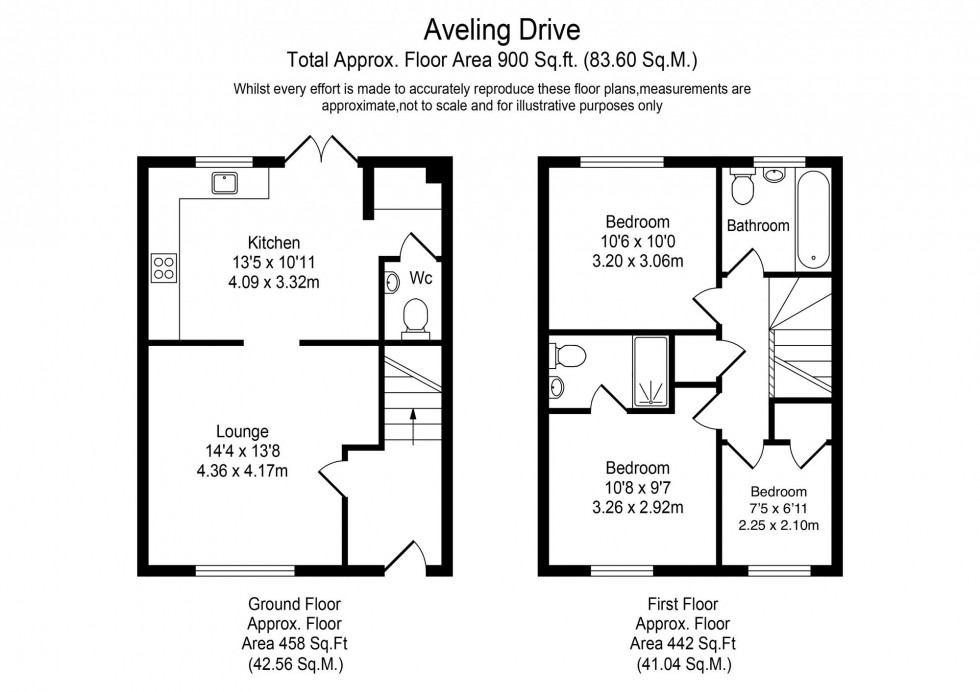 Aveling Drive
Total Approx. Floor Area 900 Sq.ft. (83.60 Sq.M.)
Whilst every effort is made to accurately reproduce these floor plans,measurements are approximate,not to scale and for illustrative purposes only

Kitchen
13'5 x 10'11
4.09 x 3.32m

Wc

Lounge
14'4 x 13'8
4.36 x 4.17m

Ground Floor
Approx. Floor
Area 458 Sq.Ft
(42.56 Sq.M.)

Bedroom
10'6 x 10'0
3.20 x 3.06m

Bathroom

Bedroom
10'8 x 9'7
3.26 x 2.92m

Bedroom
7'5 x 6'11
2.25 x 2.10m

First Floor
Approx. Floor
Area 442 Sq.Ft
(41.04 Sq.M.)